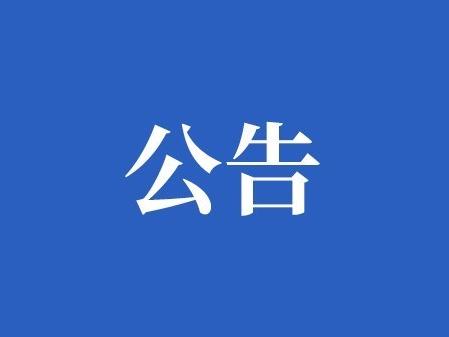 公告